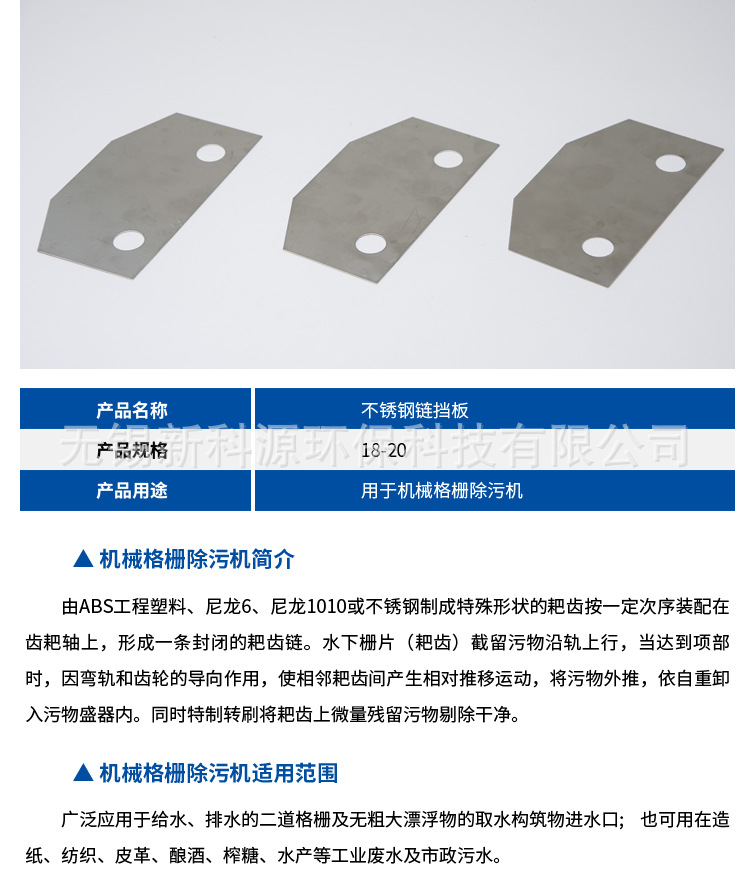 | 产品名称 | 不锈钢链挡板 |
|---|---|
| 产品规格 | 18-20 |
| 产品用途 | 用于机械格栅除污机 |

无锡新科源环保科技有限公司

▲ 机械格栅除污机简介

由ABS工程塑料、尼龙6、尼龙1010或不锈钢制成特殊形状的耙齿按一定次序装配在齿耙轴上，形成一条封闭的耙齿链。水下栅片（耙齿）截留污物沿轨上行，当达到项部时，因弯轨和齿轮的导向作用，使相邻耙齿间产生相对推移运动，将污物外推，依自重卸入污物盛器内。同时特制转刷将耙齿上微量残留污物剔除干净。

▲ 机械格栅除污机适用范围

广泛应用于给水、排水的二道格栅及无粗大漂浮物的取水构筑物进水口； 也可用在造纸、纺织、皮革、酿酒、榨糖、水产等工业废水及市政污水。